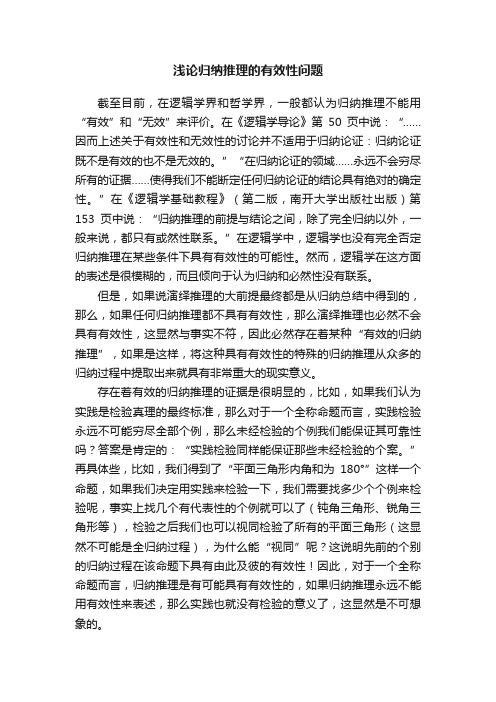 浅论归纳推理的有效性问题

截至目前，在逻辑学界和哲学界，一般都认为归纳推理不能用“有效”和“无效”来评价。在《逻辑学导论》第 50 页中说：“……因而上述关于有效性和无效性的讨论并不适用于归纳论证：归纳论证既不是有效的也不是无效的。”“在归纳论证的领域……永远不会穷尽所有的证据……使得我们不能断定任何归纳论证的结论具有绝对的确定性。”在《逻辑学基础教程》（第二版，南开大学出版社出版）第 153 页中说：“归纳推理的前提与结论之间，除了完全归纳以外，一般来说，都只有或然性联系。”在逻辑学中，逻辑学也没有完全否定归纳推理在某些条件下具有有效性的可能性。然而，逻辑学在这方面的表述是很模糊的，而且倾向于认为归纳和必然性没有联系。

但是，如果说演绎推理的大前提最终都是从归纳总结中得到的，那么，如果任何归纳推理都不具有有效性，那么演绎推理也必然不会具有有效性，这显然与事实不符，因此必然存在着某种“有效的归纳推理”，如果是这样，将这种具有有效性的特殊的归纳推理从众多的归纳过程中提取出来就具有非常重大的现实意义。

存在着有效的归纳推理的证据是很明显的，比如，如果我们认为实践是检验真理的最终标准，那么对于一个全称命题而言，实践检验永远不可能穷尽全部个例，那么未经检验的个例我们能保证其可靠性吗？答案是肯定的：“实践检验同样能保证那些未经检验的个案。”再具体些，比如，我们得到了“平面三角形内角和为 180°”这样一个命题，如果我们决定用实践来检验一下，我们需要找多少个个例来检验呢，事实上找几个有代表性的个例就可以了（钝角三角形、锐角三角形等），检验之后我们也可以视同检验了所有的平面三角形（这显然不可能是全归纳过程），为什么能“视同”呢？这说明先前的个别的归纳过程在该命题下具有由此及彼的有效性！因此，对于一个全称命题而言，归纳推理是有可能具有有效性的，如果归纳推理永远不能用有效性来表述，那么实践也就没有检验的意义了，这显然是不可想象的。